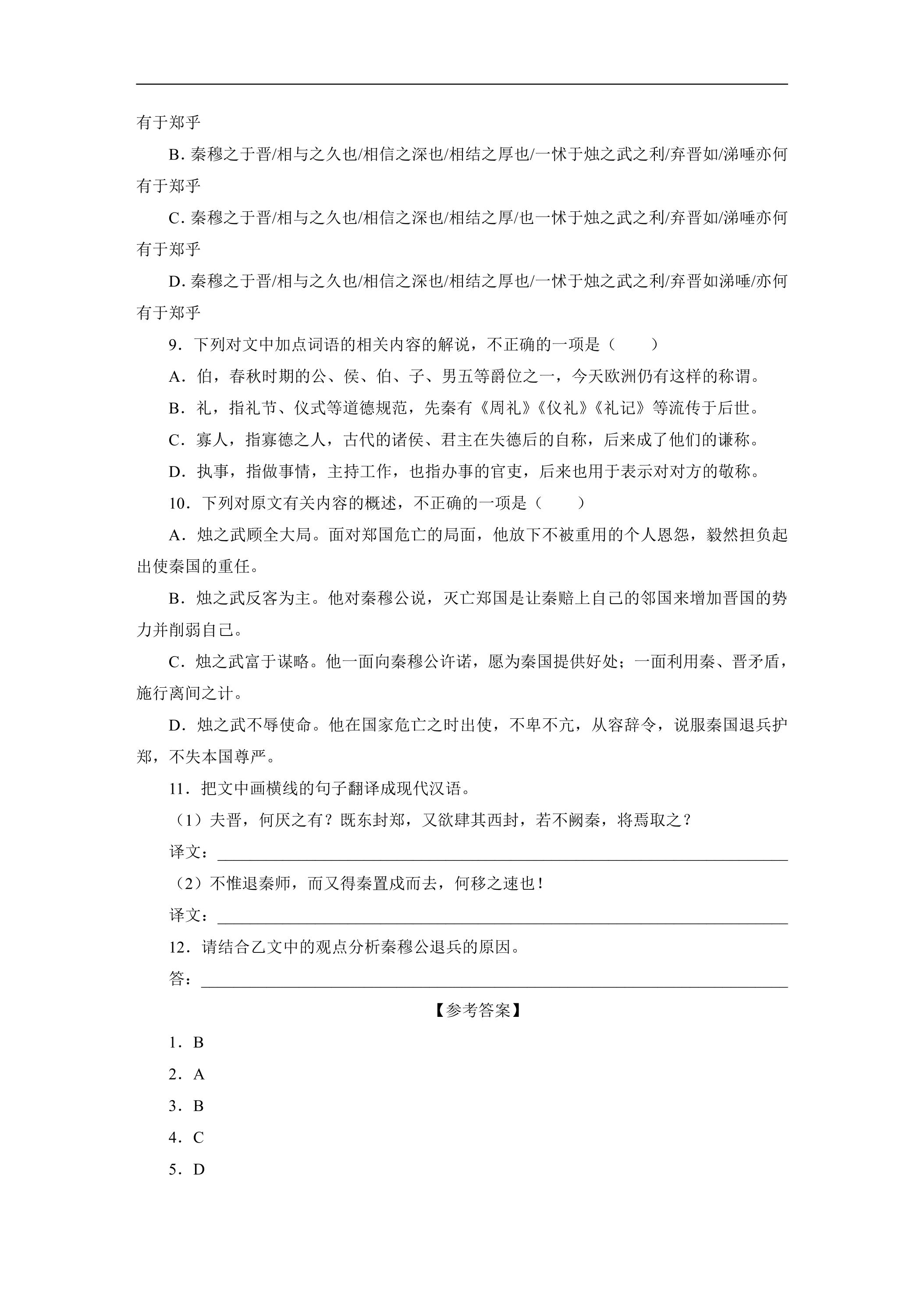 有于郑乎

B.秦穆之于晋/相与之久也/相信之深也/相结之厚也/一怵于烛之武之利/弃晋如/涕唾亦何有于郑乎

C.秦穆之于晋/相与之久也/相信之深也/相结之厚/也一怵于烛之武之利/弃晋如/涕唾亦何有于郑乎

D.秦穆之于晋/相与之久也/相信之深也/相结之厚也/一怵于烛之武之利/弃晋如涕唾/亦何有于郑乎

9.下列对文中加点词语的相关内容的解说，不正确的一项是（ ）

A.伯，春秋时期的公、侯、伯、子、男五等爵位之一，今天欧洲仍有这样的称谓。

B.礼，指礼节、仪式等道德规范，先秦有《周礼》《仪礼》《礼记》等流传于后世。

C.寡人，指寡德之人，古代的诸侯、君主在失德后的自称，后来成了他们的谦称。

D.执事，指做事情，主持工作，也指办事的官吏，后来也用于表示对对方的敬称。

10.下列对原文有关内容的概述，不正确的一项是（ ）

A.烛之武顾全大局。面对郑国危亡的局面，他放下不被重用的个人恩怨，毅然担负起出使秦国的重任。

B.烛之武反客为主。他对秦穆公说，灭亡郑国是让秦赔上自己的邻国来增加晋国的势力并削弱自己。

C.烛之武富于谋略。他一面向秦穆公许诺，愿为秦国提供好处；一面利用秦、晋矛盾，施行离间之计。

D.烛之武不辱使命。他在国家危亡之时出使，不卑不亢，从容辞令，说服秦国退兵护郑，不失本国尊严。

11.把文中画横线的句子翻译成现代汉语。

（1）夫晋，何厌之有？既东封郑，又欲肆其西封，若不阙秦，将焉取之？

译文：____

（2）不惟退秦师，而又得秦置戍而去，何移之速也！

译文：____

12.请结合乙文中的观点分析秦穆公退兵的原因。

答：____

【参考答案】

1.B

2.A

3.B

4.C

5.D